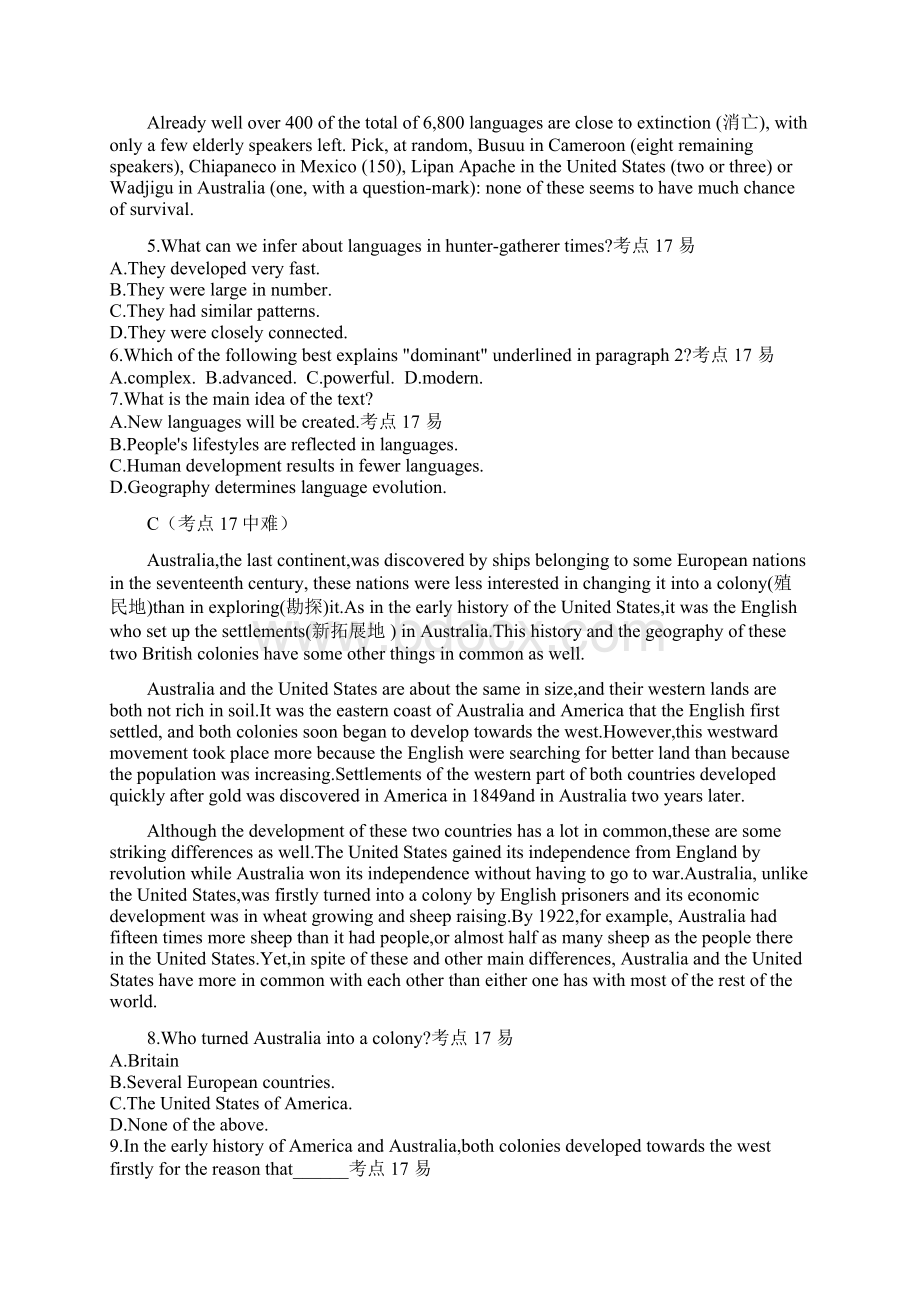 Already well over 400 of the total of 6,800 languages are close to extinction (消亡), with only a few elderly speakers left. Pick, at random, Busuu in Cameroon (eight remaining speakers), Chiapaneco in Mexico (150), Lipan Apache in the United States (two or three) or Wadjigu in Australia (one, with a question-mark): none of these seems to have much chance of survival.

5.What can we infer about languages in hunter-gatherer times?考点 17 易
A.They developed very fast.
B.They were large in number.
C.They had similar patterns.
D.They were closely connected.
6.Which of the following best explains "dominant" underlined in paragraph 2?考点 17 易
A.complex. B.advanced. C.powerful. D.modern.
7.What is the main idea of the text?
A.New languages will be created.考点 17 易
B.People's lifestyles are reflected in languages.
C.Human development results in fewer languages.
D.Geography determines language evolution.

C（考点 17 中难）

Australia,the last continent,was discovered by ships belonging to some European nations in the seventeenth century, these nations were less interested in changing it into a colony(殖民地)than in exploring(勘探)it.As in the early history of the United States,it was the English who set up the settlements(新拓展地 ) in Australia.This history and the geography of these two British colonies have some other things in common as well.

Australia and the United States are about the same in size,and their western lands are both not rich in soil.It was the eastern coast of Australia and America that the English first settled, and both colonies soon began to develop towards the west.However,this westward movement took place more because the English were searching for better land than because the population was increasing.Settlements of the western part of both countries developed quickly after gold was discovered in America in 1849and in Australia two years later.

Although the development of these two countries has a lot in common,these are some striking differences as well.The United States gained its independence from England by revolution while Australia won its independence without having to go to war.Australia, unlike the United States,was firstly turned into a colony by English prisoners and its economic development was in wheat growing and sheep raising.By 1922,for example, Australia had fifteen times more sheep than it had people,or almost half as many sheep as the people there in the United States.Yet,in spite of these and other main differences, Australia and the United States have more in common with each other than either one has with most of the rest of the world.

8.Who turned Australia into a colony?考点 17 易
A.Britain
B.Several European countries.
C.The United States of America.
D.None of the above.
9.In the early history of America and Australia,both colonies developed towards the west firstly for the reason that______考点 17 易